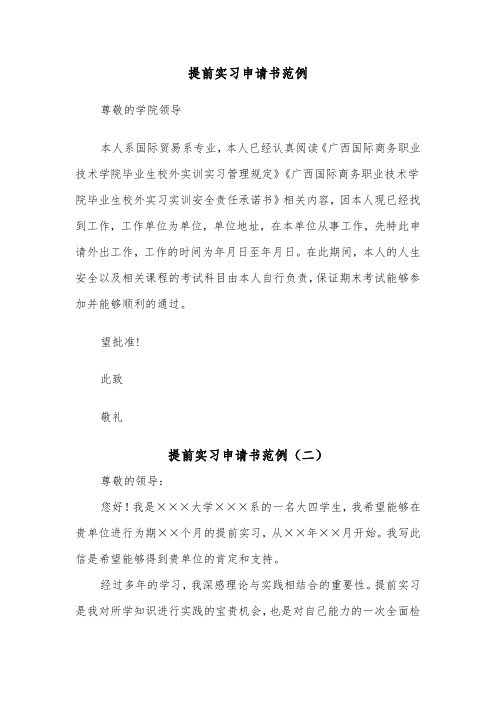 提前实习申请书范例

尊敬的学院领导

本人系国际贸易系专业，本人已经认真阅读《广西国际商务职业技术学院毕业生校外实训实习管理规定》《广西国际商务职业技术学院毕业生校外实习实训安全责任承诺书》相关内容，因本人现已经找到工作，工作单位为单位，单位地址，在本单位从事工作，先特此申请外出工作，工作的时间为年月日至年月日。在此期间，本人的人生安全以及相关课程的考试科目由本人自行负责，保证期末考试能够参加并能够顺利的通过。

望批准！

此致

敬礼

提前实习申请书范例（二）

尊敬的领导：

您好！我是×××大学×××系的一名大四学生，我希望能够在贵单位进行为期××个月的提前实习，从××年××月开始。我写此信是希望能够得到贵单位的肯定和支持。

经过多年的学习，我深感理论与实践相结合的重要性。提前实习是我对所学知识进行实践的宝贵机会，也是对自己能力的一次全面检